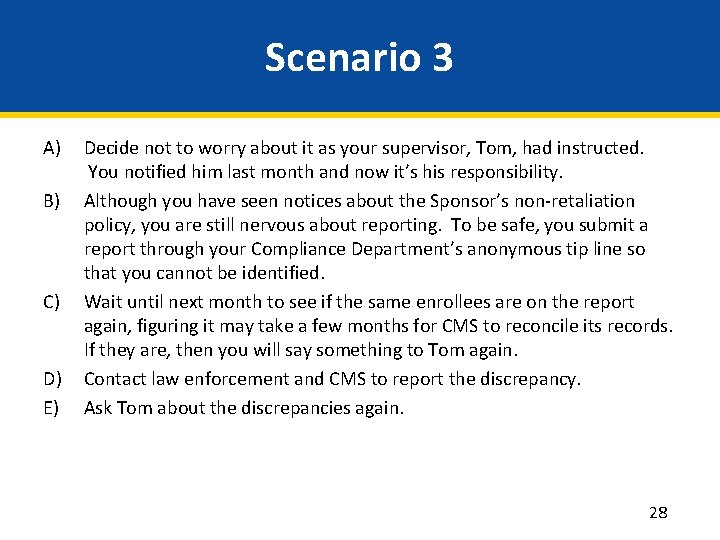 Scenario 3

A) Decide not to worry about it as your supervisor, Tom, had instructed. You notified him last month and now it's his responsibility.

B) Although you have seen notices about the Sponsor's non-retaliation policy, you are still nervous about reporting. To be safe, you submit a report through your Compliance Department's anonymous tip line so that you cannot be identified.

C) Wait until next month to see if the same enrollees are on the report again, figuring it may take a few months for CMS to reconcile its records. If they are, then you will say something to Tom again.

D) Contact law enforcement and CMS to report the discrepancy.

E) Ask Tom about the discrepancies again.

28